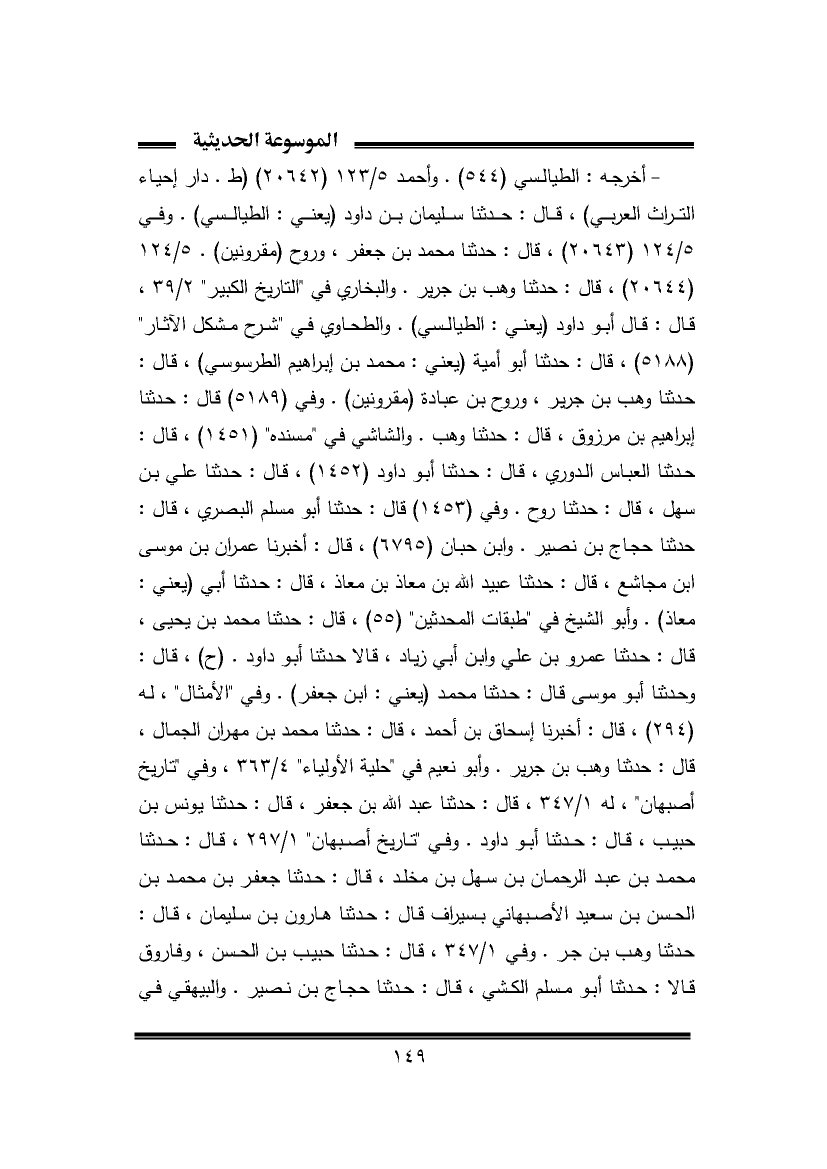 الموسوعة الحديثية

- أخرجه : الطيالسي (٥٤٤) . وأحمد ١٢٣/٥ (٢٠٦٤٢) (ط . دار إحياء التراث العربي) ، قال : حدثنا سليمان بن داود (يعني : الطيالسي) . وفي ١٢٤/٥ (٢٠٦٤٣) ، قال : حدثنا محمد بن جعفر ، وروح (مقرونين) . ١٢٤/٥ (٢٠٦٤٤) ، قال : حدثنا وهب بن جرير . والبخاري في "التاريخ الكبير" ٣٩/٢ ، قال : قال أبو داود (يعني : الطيالسي) . والطحاوي في "شرح مشكل الآثار" (٥١٨٨) ، قال : حدثنا أبو أمية (يعني : محمد بن إبراهيم الطرسوسي) ، قال : حدثنا وهب بن جرير ، وروح بن عبادة (مقرونين) . وفي (٥١٨٩) قال : حدثنا إبراهيم بن مرزوق ، قال : حدثنا وهب . والشاشي في "مسنده" (١٤٥١) ، قال : حدثنا العباس الدوري ، قال : حدثنا أبو داود (١٤٥٢) ، قال : حدثنا علي بن سهل ، قال : حدثنا روح . وفي (١٤٥٣) قال : حدثنا أبو مسلم البصري ، قال : حدثنا حجاج بن نصير . وابن حبان (٦٧٩٥) ، قال : أخبرنا عمران بن موسى ابن مجاشع ، قال : حدثنا عبيد الله بن معاذ بن معاذ ، قال : حدثنا أبي (يعني : معاذ) . وأبو الشيخ في "طبقات المحدثين" (٥٥) ، قال : حدثنا محمد بن يحيى ، قال : حدثنا عمرو بن علي وابن أبي زياد ، قالا حدثنا أبو داود . (ح) ، قال : وحدثنا أبو موسى قال : حدثنا محمد (يعني : ابن جعفر) . وفي "الأمثال" ، له (٢٩٤) ، قال : أخبرنا إسحاق بن أحمد ، قال : حدثنا محمد بن مهران الجمال ، قال : حدثنا وهب بن جرير . وأبو نعيم في "حلية الأولياء" ٣٦٣/٤ ، وفي "تاريخ أصبهان" ، له ٣٤٧/١ ، قال : حدثنا عبد الله بن جعفر ، قال : حدثنا يونس بن حبيب ، قال : حدثنا أبو داود . وفي "تاريخ أصبهان" ٢٩٧/١ ، قال : حدثنا محمد بن عبد الرحمان بن سهل بن مخلد ، قال : حدثنا جعفر بن محمد بن الحسن بن سعيد الأصبهاني بسيراف قال : حدثنا هارون بن سليمان ، قال : حدثنا وهب بن جر . وفي ٣٤٧/١ ، قال : حدثنا حبيب بن الحسن ، وفاروق قالا : حدثنا أبو مسلم الكشي ، قال : حدثنا حجاج بن نصير . والبيهقي في

١٤٩